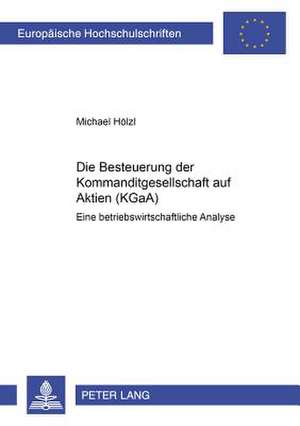 Europäische Hochschulschriften

Michael Hölzl

Die Besteuerung der Kommanditgesellschaft auf Aktien (KGaA)

Eine betriebswirtschaftliche Analyse

PETER LANG